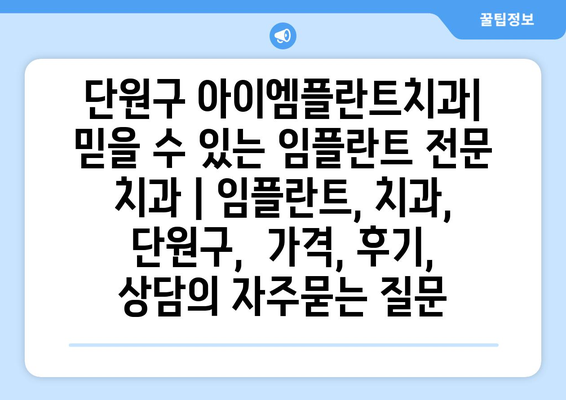 꿀팁정보

단원구 아이엠플란트치과| 믿을 수 있는 임플란트 전문 치과 | 임플란트, 치과, 단원구, 가격, 후기, 상담의 자주묻는 질문